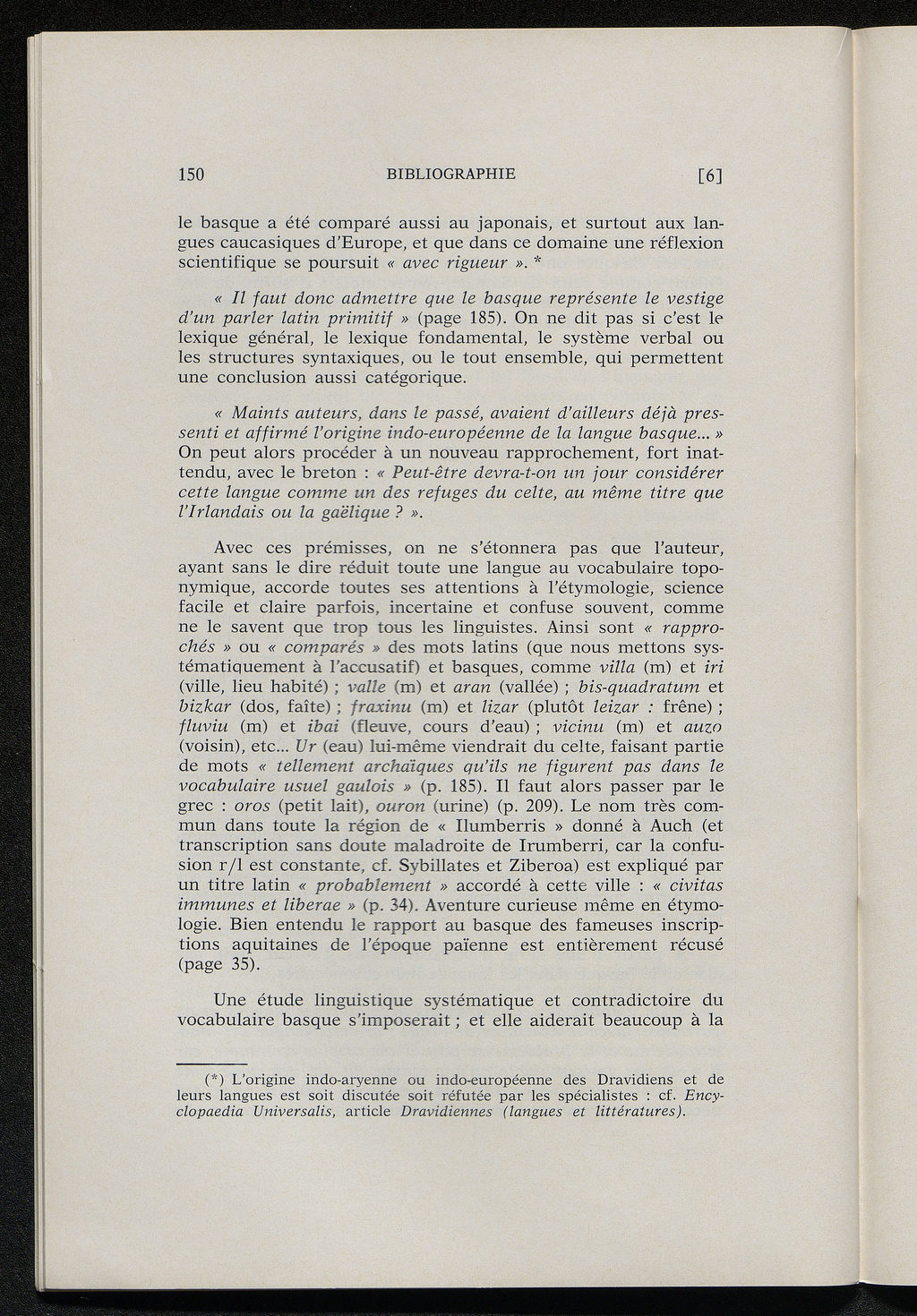 150 BIBLIOGRAPHIE [6]

le basque a été comparé aussi au japonais, et surtout aux langues caucasiques d'Europe, et que dans ce domaine une réflexion scientifique se poursuit « avec rigueur ». *

« Il faut donc admettre que le basque représente le vestige d'un parler latin primitif » (page 185). On ne dit pas si c'est le lexique général, le lexique fondamental, le système verbal ou les structures syntaxiques, ou le tout ensemble, qui permettent une conclusion aussi catégorique.

« Maints auteurs, dans le passé, avaient d'ailleurs déjà pressenti et affirmé l'origine indo-européenne de la langue basque... » On peut alors procéder à un nouveau rapprochement, fort inattendu, avec le breton : « Peut-être devra-t-on un jour considérer cette langue comme un des refuges du celte, au même titre que l'Irlandais ou la gaëlique ? ».

Avec ces prémisses, on ne s'étonnera pas que l'auteur, ayant sans le dire réduit toute une langue au vocabulaire toponymique, accorde toutes ses attentions à l'étymologie, science facile et claire parfois, incertaine et confuse souvent, comme ne le savent que trop tous les linguistes. Ainsi sont « rapprochés » ou « comparés » des mots latins (que nous mettons systématiquement à l'accusatif) et basques, comme villa (m) et iri (ville, lieu habité) ; valle (m) et aran (vallée) ; bis-quadratum et bizkar (dos, faîte) ; fraxinu (m) et lizar (plutôt leizar : frêne) ; fluviu (m) et ibai (fleuve, cours d'eau) ; vicinu (m) et auzo (voisin), etc... Ur (eau) lui-même viendrait du celte, faisant partie de mots « tellement archaïques qu'ils ne figurent pas dans le vocabulaire usuel gaulois » (p. 185). Il faut alors passer par le grec : oros (petit lait), ouron (urine) (p. 209). Le nom très commun dans toute la région de « Ilumberris » donné à Auch (et transcription sans doute maladroite de Irumberri, car la confusion r/l est constante, cf. Sybillates et Ziberoa) est expliqué par un titre latin « probablement » accordé à cette ville : « civitas immunes et liberae » (p. 34). Aventure curieuse même en étymologie. Bien entendu le rapport au basque des fameuses inscriptions aquitaines de l'époque païenne est entièrement récusé (page 35).

Une étude linguistique systématique et contradictoire du vocabulaire basque s'imposerait ; et elle aiderait beaucoup à la

(*) L'origine indo-aryenne ou indo-européenne des Dravidiens et de leurs langues est soit discutée soit réfutée par les spécialistes : cf. Encyclopaedia Universalis, article Dravidiennes (langues et littératures).